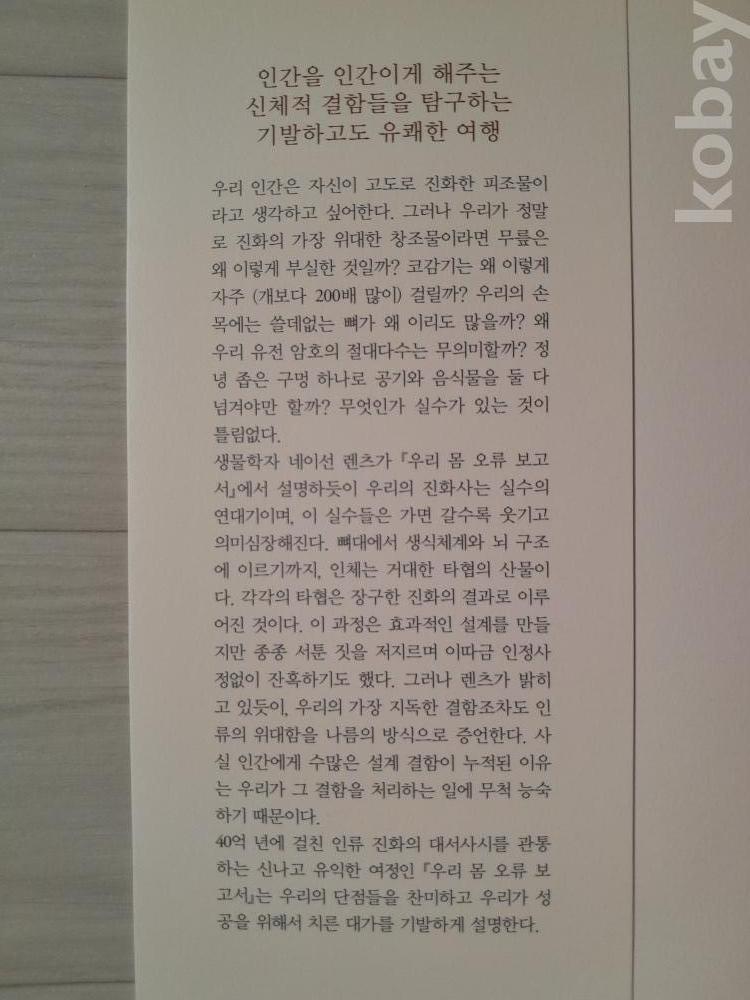 인간을 인간이게 해주는
신체적 결함들을 탐구하는
기발하고도 유쾌한 여행

우리 인간은 자신이 고도로 진화한 피조물이라고 생각하고 싶어한다. 그러나 우리가 정말로 진화의 가장 위대한 창조물이라면 무릎은 왜 이렇게 부실한 것일까? 코감기는 왜 이렇게 자주 (개보다 200배 많이) 걸릴까? 우리의 손목에는 쓸데없는 뼈가 왜 이리도 많을까? 왜 우리 유전 암호의 절대다수는 무의미할까? 정녕 좁은 구멍 하나로 공기와 음식물을 둘 다 넘겨야만 할까? 무엇인가 실수가 있는 것이 틀림없다.

생물학자 네이선 렌츠가 『우리 몸 오류 보고서』에서 설명하듯이 우리의 진화사는 실수의 연대기이며, 이 실수들은 가면 갈수록 웃기고 의미심장해진다. 뼈대에서 생식체계와 뇌 구조에 이르기까지, 인체는 거대한 타협의 산물이다. 각각의 타협은 장구한 진화의 결과로 이루어진 것이다. 이 과정은 효과적인 설계를 만들지만 종종 서툰 짓을 저지르며 이따금 인정사정없이 잔혹하기도 했다. 그러나 렌츠가 밝히고 있듯이, 우리의 가장 지독한 결함조차도 인류의 위대함을 나름의 방식으로 증언한다. 사실 인간에게 수많은 설계 결함이 누적된 이유는 우리가 그 결함을 처리하는 일에 무척 능숙하기 때문이다.

40억 년에 걸친 인류 진화의 대서사시를 관통하는 신나고 유익한 여정인 『우리 몸 오류 보고서』는 우리의 단점들을 찬미하고 우리가 성공을 위해서 치른 대가를 기발하게 설명한다.

kobay